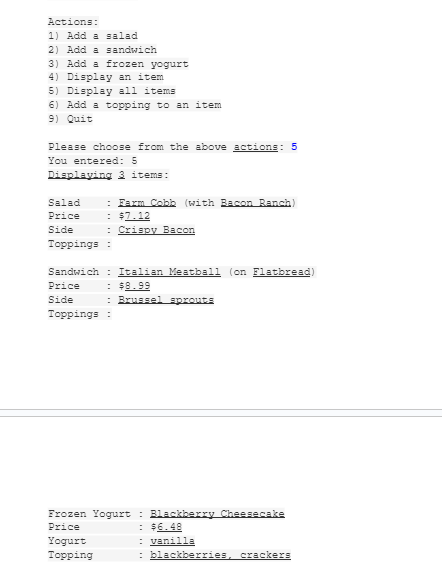 Actions:
1) Add a salad
2) Add a sandwich
3) Add a frozen yogurt
4) Display an item
5) Display all items
6) Add a topping to an item
9) Quit

Please choose from the above actions: 5
You entered: 5
Displaying 3 items:

Salad    : Farm Cobb (with Bacon Ranch)
Price    : $7.12
Side     : Crispy Bacon
Toppings :

Sandwich : Italian Meatball (on Flatbread)
Price    : $8.99
Side     : Brussel sprouts
Toppings :

Frozen Yogurt : Blackberry Cheesecake
Price         : $6.48
Yogurt        : vanilla
Topping       : blackberries, crackers